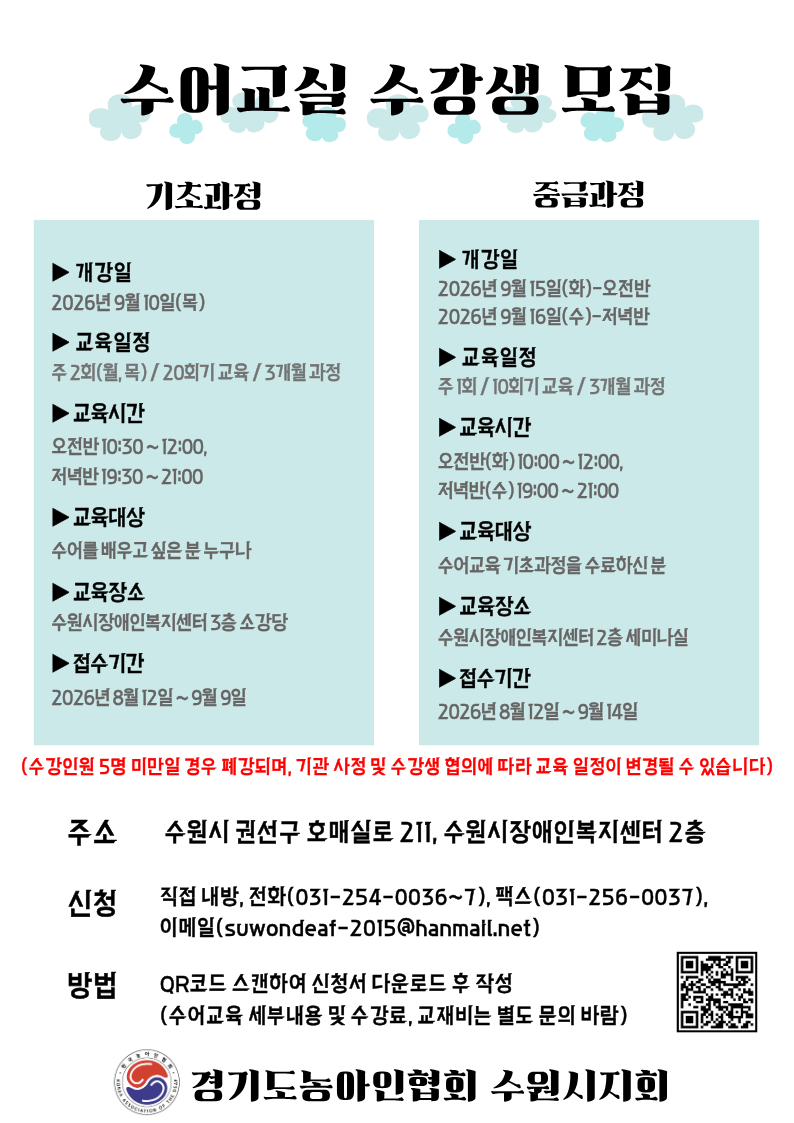 수어교실 수강생 모집

기초과정

▶ 개강일
2026년 9월 10일(목)

▶ 교육일정
주 2회(월, 목) / 20회기 교육 / 3개월 과정

▶ 교육시간
오전반 10:30 ~ 12:00,
저녁반 19:30 ~ 21:00

▶ 교육대상
수어를 배우고 싶은 분 누구나

▶ 교육장소
수원시장애인복지센터 3층 소강당

▶ 접수기간
2026년 8월 12일 ~ 9월 9일

중급과정

▶ 개강일
2026년 9월 15일(화)-오전반
2026년 9월 16일(수)-저녁반

▶ 교육일정
주 1회 / 10회기 교육 / 3개월 과정

▶ 교육시간
오전반(화) 10:00 ~ 12:00,
저녁반(수) 19:00 ~ 21:00

▶ 교육대상
수어교육 기초과정을 수료하신 분

▶ 교육장소
수원시장애인복지센터 2층 세미나실

▶ 접수기간
2026년 8월 12일 ~ 9월 14일

(수강인원 5명 미만일 경우 폐강되며, 기관 사정 및 수강생 협의에 따라 교육 일정이 변경될 수 있습니다)

주소 수원시 권선구 호매실로 211, 수원시장애인복지센터 2층

신청 직접 내방, 전화(031-254-0036~7), 팩스(031-256-0037), 이메일(suwondeaf-2015@hanmail.net)

방법 QR코드 스캔하여 신청서 다운로드 후 작성
(수어교육 세부내용 및 수강료, 교재비는 별도 문의 바람)

경기도농아인협회 수원시지회